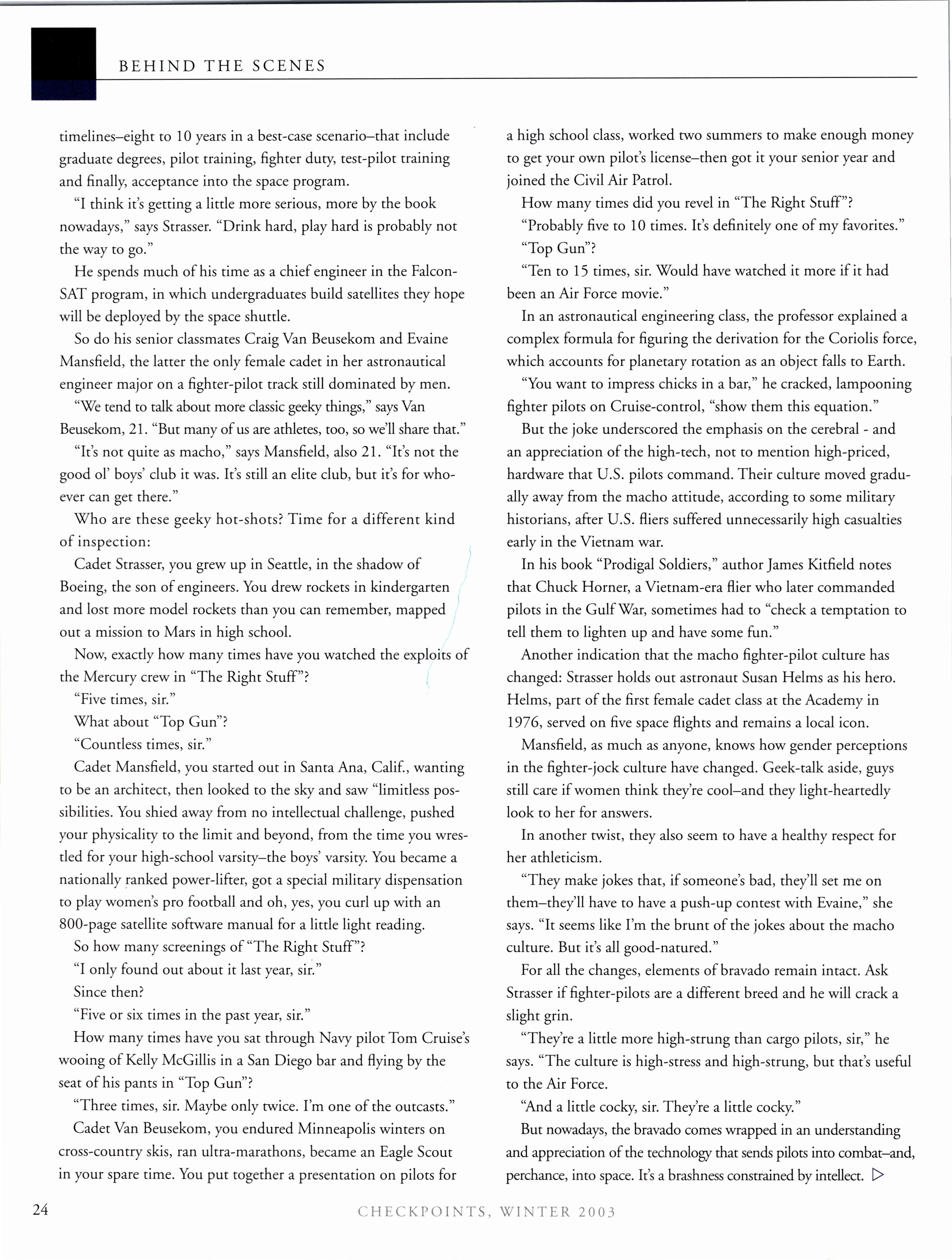 BEHIND THE SCENES

timelines–eight to 10 years in a best-case scenario–that include graduate degrees, pilot training, fighter duty, test-pilot training and finally, acceptance into the space program.

"I think it's getting a little more serious, more by the book nowadays," says Strasser. "Drink hard, play hard is probably not the way to go."

He spends much of his time as a chief engineer in the FalconSAT program, in which undergraduates build satellites they hope will be deployed by the space shuttle.

So do his senior classmates Craig Van Beusekom and Evaine Mansfield, the latter the only female cadet in her astronautical engineer major on a fighter-pilot track still dominated by men.

"We tend to talk about more classic geeky things," says Van Beusekom, 21. "But many of us are athletes, too, so we'll share that."

"It's not quite as macho," says Mansfield, also 21. "It's not the good ol' boys' club it was. It's still an elite club, but it's for whoever can get there."

Who are these geeky hot-shots? Time for a different kind of inspection:

Cadet Strasser, you grew up in Seattle, in the shadow of Boeing, the son of engineers. You drew rockets in kindergarten and lost more model rockets than you can remember, mapped out a mission to Mars in high school.

Now, exactly how many times have you watched the exploits of the Mercury crew in "The Right Stuff"?

"Five times, sir."

What about "Top Gun"?

"Countless times, sir."

Cadet Mansfield, you started out in Santa Ana, Calif., wanting to be an architect, then looked to the sky and saw "limitless possibilities. You shied away from no intellectual challenge, pushed your physicality to the limit and beyond, from the time you wrestled for your high-school varsity–the boys' varsity. You became a nationally ranked power-lifter, got a special military dispensation to play women's pro football and oh, yes, you curl up with an 800-page satellite software manual for a little light reading.

So how many screenings of "The Right Stuff"?

"I only found out about it last year, sir."

Since then?

"Five or six times in the past year, sir."

How many times have you sat through Navy pilot Tom Cruise's wooing of Kelly McGillis in a San Diego bar and flying by the seat of his pants in "Top Gun"?

"Three times, sir. Maybe only twice. I'm one of the outcasts."

Cadet Van Beusekom, you endured Minneapolis winters on cross-country skis, ran ultra-marathons, became an Eagle Scout in your spare time. You put together a presentation on pilots for a high school class, worked two summers to make enough money to get your own pilot's license–then got it your senior year and joined the Civil Air Patrol.

How many times did you revel in "The Right Stuff"?

"Probably five to 10 times. It's definitely one of my favorites."

"Top Gun"?

"Ten to 15 times, sir. Would have watched it more if it had been an Air Force movie."

In an astronautical engineering class, the professor explained a complex formula for figuring the derivation for the Coriolis force, which accounts for planetary rotation as an object falls to Earth.

"You want to impress chicks in a bar," he cracked, lampooning fighter pilots on Cruise-control, "show them this equation."

But the joke underscored the emphasis on the cerebral - and an appreciation of the high-tech, not to mention high-priced, hardware that U.S. pilots command. Their culture moved gradually away from the macho attitude, according to some military historians, after U.S. fliers suffered unnecessarily high casualties early in the Vietnam war.

In his book "Prodigal Soldiers," author James Kitfield notes that Chuck Horner, a Vietnam-era flier who later commanded pilots in the Gulf War, sometimes had to "check a temptation to tell them to lighten up and have some fun."

Another indication that the macho fighter-pilot culture has changed: Strasser holds out astronaut Susan Helms as his hero. Helms, part of the first female cadet class at the Academy in 1976, served on five space flights and remains a local icon.

Mansfield, as much as anyone, knows how gender perceptions in the fighter-jock culture have changed. Geek-talk aside, guys still care if women think they're cool–and they light-heartedly look to her for answers.

In another twist, they also seem to have a healthy respect for her athleticism.

"They make jokes that, if someone's bad, they'll set me on them–they'll have to have a push-up contest with Evaine," she says. "It seems like I'm the brunt of the jokes about the macho culture. But it's all good-natured."

For all the changes, elements of bravado remain intact. Ask Strasser if fighter-pilots are a different breed and he will crack a slight grin.

"They're a little more high-strung than cargo pilots, sir," he says. "The culture is high-stress and high-strung, but that's useful to the Air Force.

"And a little cocky, sir. They're a little cocky."

But nowadays, the bravado comes wrapped in an understanding and appreciation of the technology that sends pilots into combat–and, perchance, into space. It's a brashness constrained by intellect. ▷

24 CHECKPOINTS, WINTER 2003